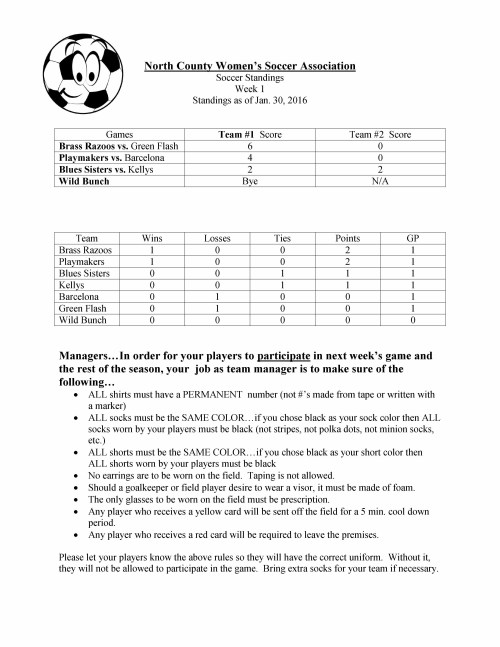 North County Women's Soccer Association
Soccer Standings
Week 1
Standings as of Jan. 30, 2016

| Games | Team #1 Score | Team #2 Score |
|---|---|---|
| Brass Razoos vs. Green Flash | 6 | 0 |
| Playmakers vs. Barcelona | 4 | 0 |
| Blues Sisters vs. Kellys | 2 | 2 |
| Wild Bunch | Bye | N/A |

| Team | Wins | Losses | Ties | Points | GP |
|---|---|---|---|---|---|
| Brass Razoos | 1 | 0 | 0 | 2 | 1 |
| Playmakers | 1 | 0 | 0 | 2 | 1 |
| Blues Sisters | 0 | 0 | 1 | 1 | 1 |
| Kellys | 0 | 0 | 1 | 1 | 1 |
| Barcelona | 0 | 1 | 0 | 0 | 1 |
| Green Flash | 0 | 1 | 0 | 0 | 1 |
| Wild Bunch | 0 | 0 | 0 | 0 | 0 |

Managers…In order for your players to participate in next week's game and the rest of the season, your job as team manager is to make sure of the following…

• ALL shirts must have a PERMANENT number (not #'s made from tape or written with a marker)
• ALL socks must be the SAME COLOR…if you chose black as your sock color then ALL socks worn by your players must be black (not stripes, not polka dots, not minion socks, etc.)
• ALL shorts must be the SAME COLOR…if you chose black as your short color then ALL shorts worn by your players must be black
• No earrings are to be worn on the field. Taping is not allowed.
• Should a goalkeeper or field player desire to wear a visor, it must be made of foam.
• The only glasses to be worn on the field must be prescription.
• Any player who receives a yellow card will be sent off the field for a 5 min. cool down period.
• Any player who receives a red card will be required to leave the premises.

Please let your players know the above rules so they will have the correct uniform. Without it, they will not be allowed to participate in the game. Bring extra socks for your team if necessary.